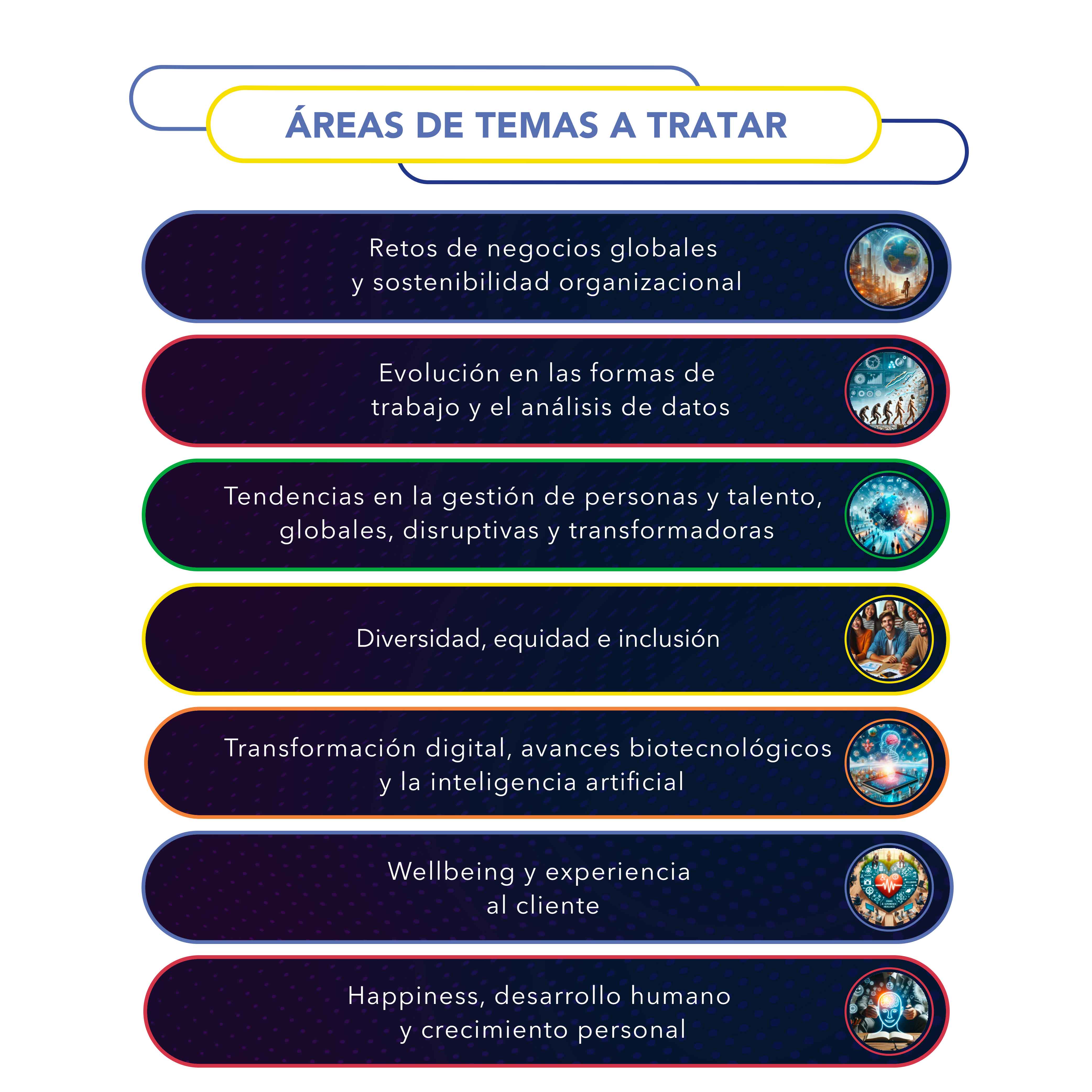 ÁREAS DE TEMAS A TRATAR

Retos de negocios globales y sostenibilidad organizacional

Evolución en las formas de trabajo y el análisis de datos

Tendencias en la gestión de personas y talento, globales, disruptivas y transformadoras

Diversidad, equidad e inclusión

Transformación digital, avances biotecnológicos y la inteligencia artificial

Wellbeing y experiencia al cliente

Happiness, desarrollo humano y crecimiento personal